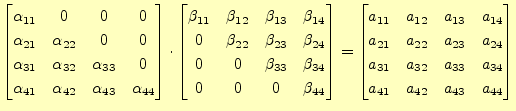 $\begin{bmatrix} \alpha_{11} & 0 & 0 & 0 \\ \alpha_{21} & \alpha_{22} & 0 & 0 \\ \alpha_{31} & \alpha_{32} & \alpha_{33} & 0 \\ \alpha_{41} & \alpha_{42} & \alpha_{43} & \alpha_{44} \end{bmatrix} \cdot \begin{bmatrix} \beta_{11} & \beta_{12} & \beta_{13} & \beta_{14} \\ 0 & \beta_{22} & \beta_{23} & \beta_{24} \\ 0 & 0 & \beta_{33} & \beta_{34} \\ 0 & 0 & 0 & \beta_{44} \end{bmatrix} = \begin{bmatrix} a_{11} & a_{12} & a_{13} & a_{14} \\ a_{21} & a_{22} & a_{23} & a_{24} \\ a_{31} & a_{32} & a_{33} & a_{34} \\ a_{41} & a_{42} & a_{43} & a_{44} \end{bmatrix}$